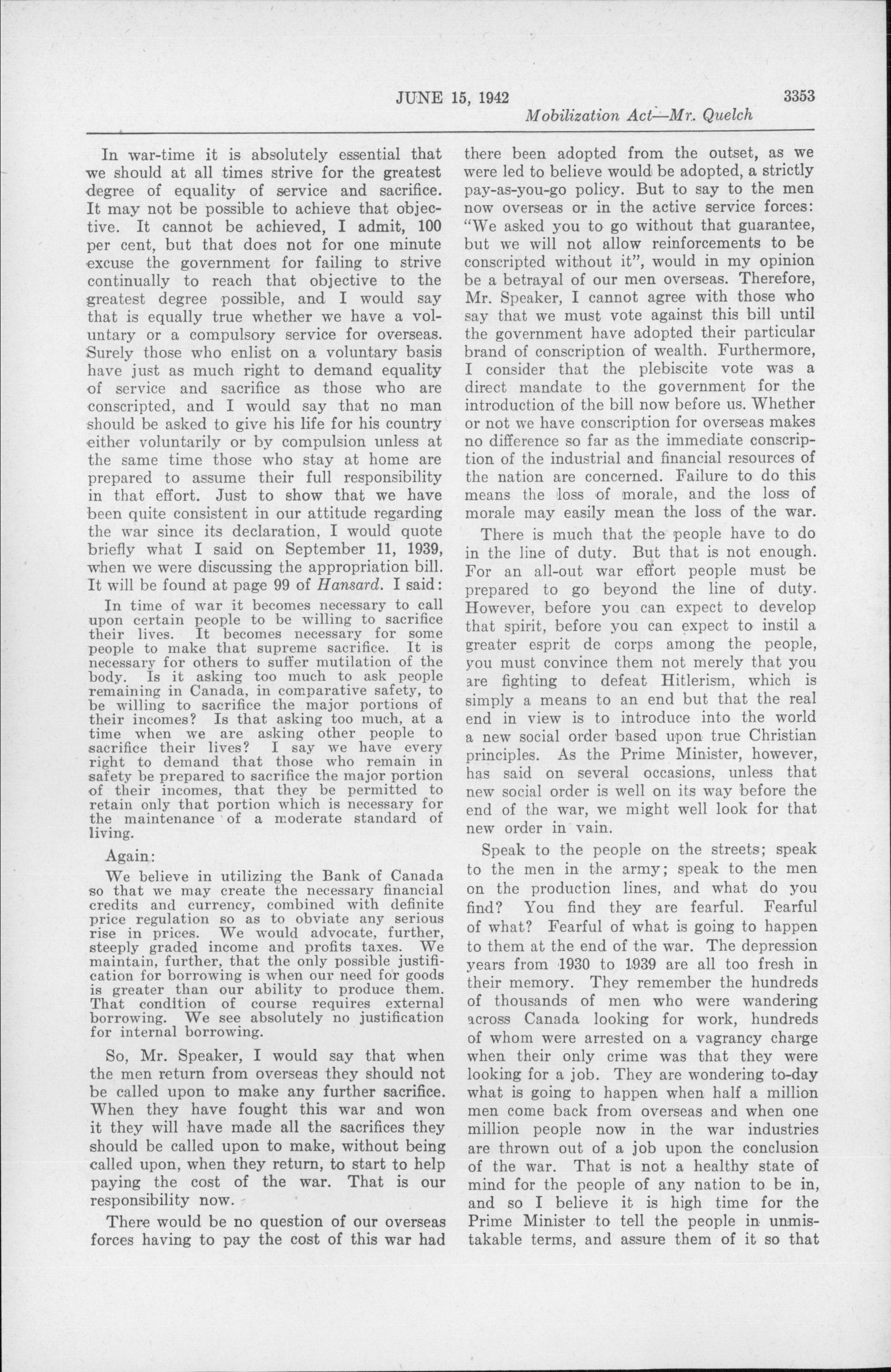 JUNE 15, 1942 3353

Mobilization Act—Mr. Quelch

In war-time it is absolutely essential that we should at all times strive for the greatest degree of equality of service and sacrifice. It may not be possible to achieve that objective. It cannot be achieved, I admit, 100 per cent, but that does not for one minute excuse the government for failing to strive continually to reach that objective to the greatest degree possible, and I would say that is equally true whether we have a voluntary or a compulsory service for overseas. Surely those who enlist on a voluntary basis have just as much right to demand equality of service and sacrifice as those who are conscripted, and I would say that no man should be asked to give his life for his country either voluntarily or by compulsion unless at the same time those who stay at home are prepared to assume their full responsibility in that effort. Just to show that we have been quite consistent in our attitude regarding the war since its declaration, I would quote briefly what I said on September 11, 1939, when we were discussing the appropriation bill. It will be found at page 99 of Hansard. I said:

In time of war it becomes necessary to call upon certain people to be willing to sacrifice their lives. It becomes necessary for some people to make that supreme sacrifice. It is necessary for others to suffer mutilation of the body. Is it asking too much to ask people remaining in Canada, in comparative safety, to be willing to sacrifice the major portions of their incomes? Is that asking too much, at a time when we are asking other people to sacrifice their lives? I say we have every right to demand that those who remain in safety be prepared to sacrifice the major portion of their incomes, that they be permitted to retain only that portion which is necessary for the maintenance of a moderate standard of living.

Again:

We believe in utilizing the Bank of Canada so that we may create the necessary financial credits and currency, combined with definite price regulation so as to obviate any serious rise in prices. We would advocate, further, steeply graded income and profits taxes. We maintain, further, that the only possible justification for borrowing is when our need for goods is greater than our ability to produce them. That condition of course requires external borrowing. We see absolutely no justification for internal borrowing.

So, Mr. Speaker, I would say that when the men return from overseas they should not be called upon to make any further sacrifice. When they have fought this war and won it they will have made all the sacrifices they should be called upon to make, without being called upon, when they return, to start to help paying the cost of the war. That is our responsibility now.

There would be no question of our overseas forces having to pay the cost of this war had there been adopted from the outset, as we were led to believe would be adopted, a strictly pay-as-you-go policy. But to say to the men now overseas or in the active service forces: "We asked you to go without that guarantee, but we will not allow reinforcements to be conscripted without it", would in my opinion be a betrayal of our men overseas. Therefore, Mr. Speaker, I cannot agree with those who say that we must vote against this bill until the government have adopted their particular brand of conscription of wealth. Furthermore, I consider that the plebiscite vote was a direct mandate to the government for the introduction of the bill now before us. Whether or not we have conscription for overseas makes no difference so far as the immediate conscription of the industrial and financial resources of the nation are concerned. Failure to do this means the loss of morale, and the loss of morale may easily mean the loss of the war.

There is much that the people have to do in the line of duty. But that is not enough. For an all-out war effort people must be prepared to go beyond the line of duty. However, before you can expect to develop that spirit, before you can expect to instil a greater esprit de corps among the people, you must convince them not merely that you are fighting to defeat Hitlerism, which is simply a means to an end but that the real end in view is to introduce into the world a new social order based upon true Christian principles. As the Prime Minister, however, has said on several occasions, unless that new social order is well on its way before the end of the war, we might well look for that new order in vain.

Speak to the people on the streets; speak to the men in the army; speak to the men on the production lines, and what do you find? You find they are fearful. Fearful of what? Fearful of what is going to happen to them at the end of the war. The depression years from 1930 to 1939 are all too fresh in their memory. They remember the hundreds of thousands of men who were wandering across Canada looking for work, hundreds of whom were arrested on a vagrancy charge when their only crime was that they were looking for a job. They are wondering to-day what is going to happen when half a million men come back from overseas and when one million people now in the war industries are thrown out of a job upon the conclusion of the war. That is not a healthy state of mind for the people of any nation to be in, and so I believe it is high time for the Prime Minister to tell the people in unmistakable terms, and assure them of it so that